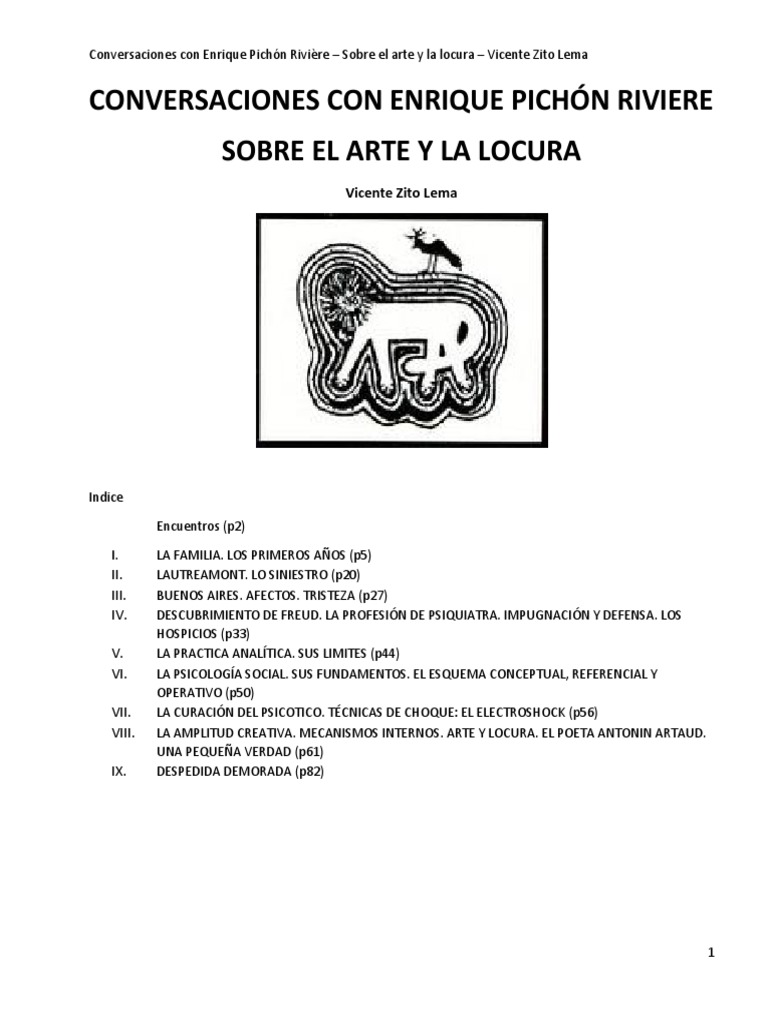 Conversaciones con Enrique Pichón Rivière – Sobre el arte y la locura – Vicente Zito Lema

CONVERSACIONES CON ENRIQUE PICHÓN RIVIERE

SOBRE EL ARTE Y LA LOCURA

Vicente Zito Lema

Indice

Encuentros (p2)

I. LA FAMILIA. LOS PRIMEROS AÑOS (p5)
II. LAUTREAMONT. LO SINIESTRO (p20)
III. BUENOS AIRES. AFECTOS. TRISTEZA (p27)
IV. DESCUBRIMIENTO DE FREUD. LA PROFESIÓN DE PSIQUIATRA. IMPUGNACIÓN Y DEFENSA. LOS HOSPICIOS (p33)
V. LA PRACTICA ANALÍTICA. SUS LIMITES (p44)
VI. LA PSICOLOGÍA SOCIAL. SUS FUNDAMENTOS. EL ESQUEMA CONCEPTUAL, REFERENCIAL Y OPERATIVO (p50)
VII. LA CURACIÓN DEL PSICOTICO. TÉCNICAS DE CHOQUE: EL ELECTROSHOCK (p56)
VIII. LA AMPLITUD CREATIVA. MECANISMOS INTERNOS. ARTE Y LOCURA. EL POETA ANTONIN ARTAUD. UNA PEQUEÑA VERDAD (p61)
IX. DESPEDIDA DEMORADA (p82)

1